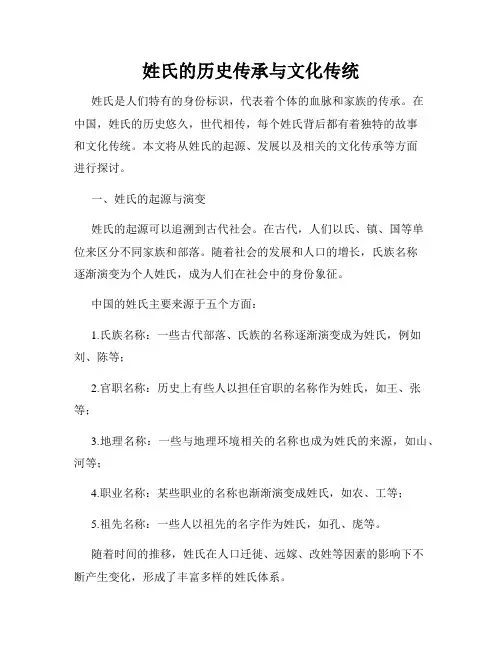 姓氏的历史传承与文化传统

姓氏是人们特有的身份标识，代表着个体的血脉和家族的传承。在中国，姓氏的历史悠久，世代相传，每个姓氏背后都有着独特的故事和文化传统。本文将从姓氏的起源、发展以及相关的文化传承等方面进行探讨。

一、姓氏的起源与演变

姓氏的起源可以追溯到古代社会。在古代，人们以氏、镇、国等单位来区分不同家族和部落。随着社会的发展和人口的增长，氏族名称逐渐演变为个人姓氏，成为人们在社会中的身份象征。

中国的姓氏主要来源于五个方面：

1.氏族名称：一些古代部落、氏族的名称逐渐演变成为姓氏，例如刘、陈等；

2.官职名称：历史上有些人以担任官职的名称作为姓氏，如王、张等；

3.地理名称：一些与地理环境相关的名称也成为姓氏的来源，如山、河等；

4.职业名称：某些职业的名称也渐渐演变成姓氏，如农、工等；

5.祖先名称：一些人以祖先的名字作为姓氏，如孔、庞等。

随着时间的推移，姓氏在人口迁徙、远嫁、改姓等因素的影响下不断产生变化，形成了丰富多样的姓氏体系。